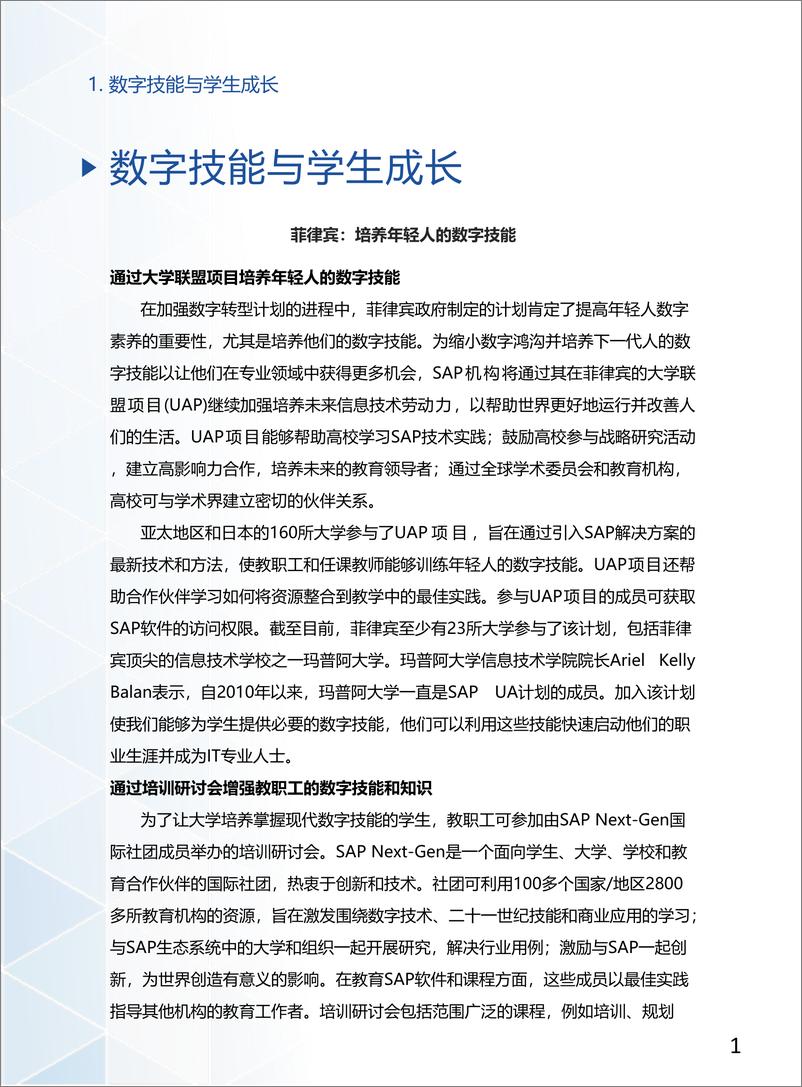 1. 数字技能与学生成长

数字技能与学生成长

菲律宾：培养年轻人的数字技能

通过大学联盟项目培养年轻人的数字技能

在加强数字转型计划的进程中，菲律宾政府制定的计划肯定了提高年轻人数字素养的重要性，尤其是培养他们的数字技能。为缩小数字鸿沟并培养下一代人的数字技能以让他们在专业领域中获得更多机会，SAP机构将通过其在菲律宾的大学联盟项目(UAP)继续加强培养未来信息技术劳动力，以帮助世界更好地运行并改善人们的生活。UAP项目能够帮助高校学习SAP技术实践；鼓励高校参与战略研究活动，建立高影响力合作，培养未来的教育领导者；通过全球学术委员会和教育机构，高校可与学术界建立密切的伙伴关系。

亚太地区和日本的160所大学参与了UAP 项目，旨在通过引入SAP解决方案的最新技术和方法，使教职工和任课教师能够训练年轻人的数字技能。UAP项目还帮助合作伙伴学习如何将资源整合到教学中的最佳实践。参与UAP项目的成员可获取SAP软件的访问权限。截至目前，菲律宾至少有23所大学参与了该计划，包括菲律宾顶尖的信息技术学校之一玛普阿大学。玛普阿大学信息技术学院院长Ariel Kelly Balan表示，自2010年以来，玛普阿大学一直是SAP UA计划的成员。加入该计划使我们能够为学生提供必要的数字技能，他们可以利用这些技能快速启动他们的职业生涯并成为IT专业人士。

通过培训研讨会增强教职工的数字技能和知识

为了让大学培养掌握现代数字技能的学生，教职工可参加由SAP Next-Gen国际社团成员举办的培训研讨会。SAP Next-Gen是一个面向学生、大学、学校和教育合作伙伴的国际社团，热衷于创新和技术。社团可利用100多个国家/地区2800多所教育机构的资源，旨在激发围绕数字技术、二十一世纪技能和商业应用的学习；与SAP生态系统中的大学和组织一起开展研究，解决行业用例；激励与SAP一起创新，为世界创造有意义的影响。在教育SAP软件和课程方面，这些成员以最佳实践指导其他机构的教育工作者。培训研讨会包括范围广泛的课程，例如培训、规划

1